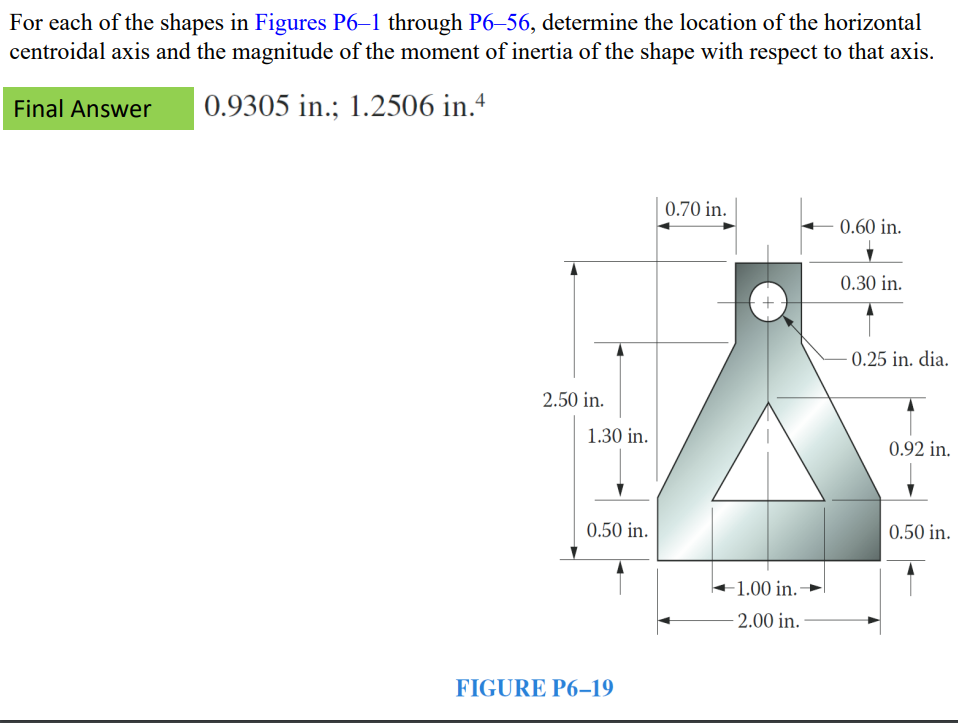 For each of the shapes in Figures P6–1 through P6–56, determine the location of the horizontal centroidal axis and the magnitude of the moment of inertia of the shape with respect to that axis.

Final Answer 0.9305 in.; 1.2506 in.$^4$

0.70 in.
0.60 in.
0.30 in.
0.25 in. dia.
2.50 in.
1.30 in.
0.92 in.
0.50 in.
0.50 in.
1.00 in.
2.00 in.

FIGURE P6–19